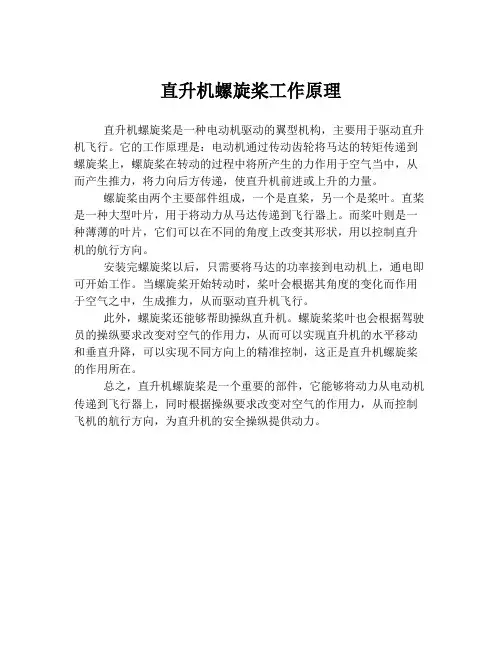 直升机螺旋桨工作原理

直升机螺旋桨是一种电动机驱动的翼型机构，主要用于驱动直升机飞行。它的工作原理是：电动机通过传动齿轮将马达的转矩传递到螺旋桨上，螺旋桨在转动的过程中将所产生的力作用于空气当中，从而产生推力，将力向后方传递，使直升机前进或上升的力量。

螺旋桨由两个主要部件组成，一个是直桨，另一个是桨叶。直桨是一种大型叶片，用于将动力从马达传递到飞行器上。而桨叶则是一种薄薄的叶片，它们可以在不同的角度上改变其形状，用以控制直升机的航行方向。

安装完螺旋桨以后，只需要将马达的功率接到电动机上，通电即可开始工作。当螺旋桨开始转动时，桨叶会根据其角度的变化而作用于空气之中，生成推力，从而驱动直升机飞行。

此外，螺旋桨还能够帮助操纵直升机。螺旋桨桨叶也会根据驾驶员的操纵要求改变对空气的作用力，从而可以实现直升机的水平移动和垂直升降，可以实现不同方向上的精准控制，这正是直升机螺旋桨的作用所在。

总之，直升机螺旋桨是一个重要的部件，它能够将动力从电动机传递到飞行器上，同时根据操纵要求改变对空气的作用力，从而控制飞机的航行方向，为直升机的安全操纵提供动力。